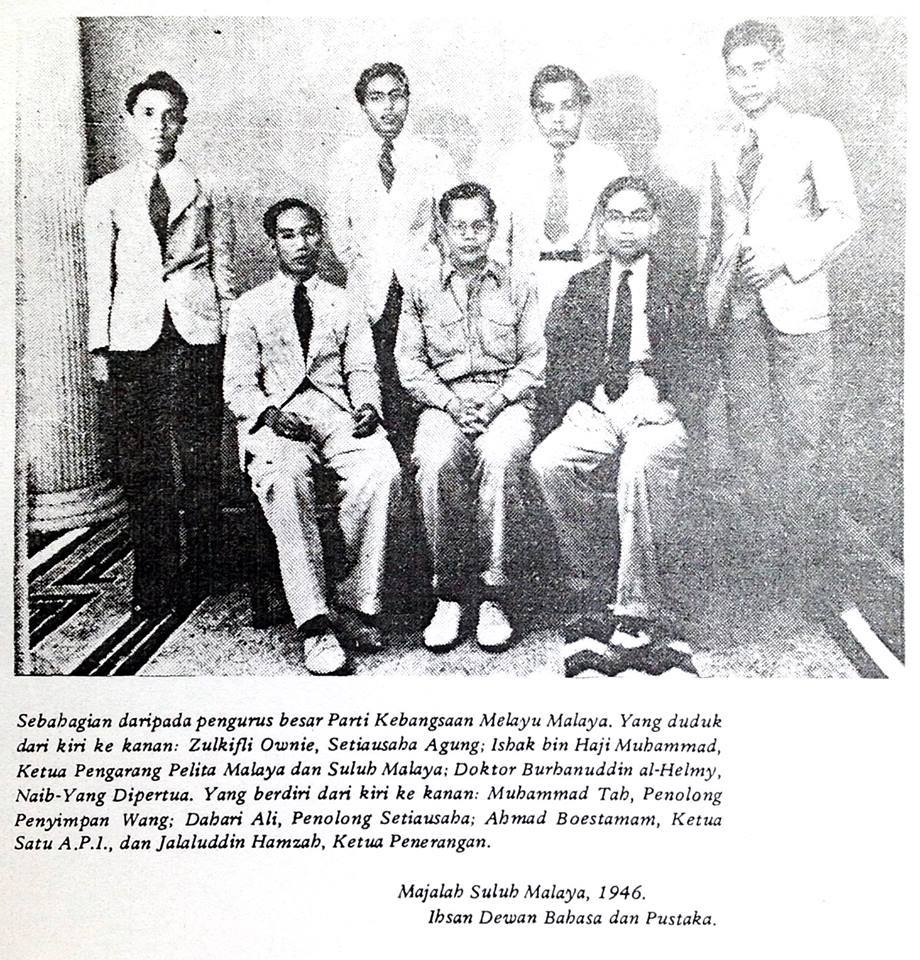 Sebahagian daripada pengurus besar Parti Kebangsaan Melayu Malaya. Yang duduk dari kiri ke kanan: Zulkifli Ownie, Setiausaha Agung; Ishak bin Haji Muhammad, Ketua Pengarang Pelita Malaya dan Suluh Malaya; Doktor Burhanuddin al-Helmy, Naib-Yang Dipertua. Yang berdiri dari kiri ke kanan: Muhammad Tah, Penolong Penyimpan Wang; Dahari Ali, Penolong Setiausaha; Ahmad Boestamam, Ketua Satu A.P.I., dan Jalaluddin Hamzah, Ketua Penerangan.

Majalah Suluh Malaya, 1946.
Ihsan Dewan Bahasa dan Pustaka.